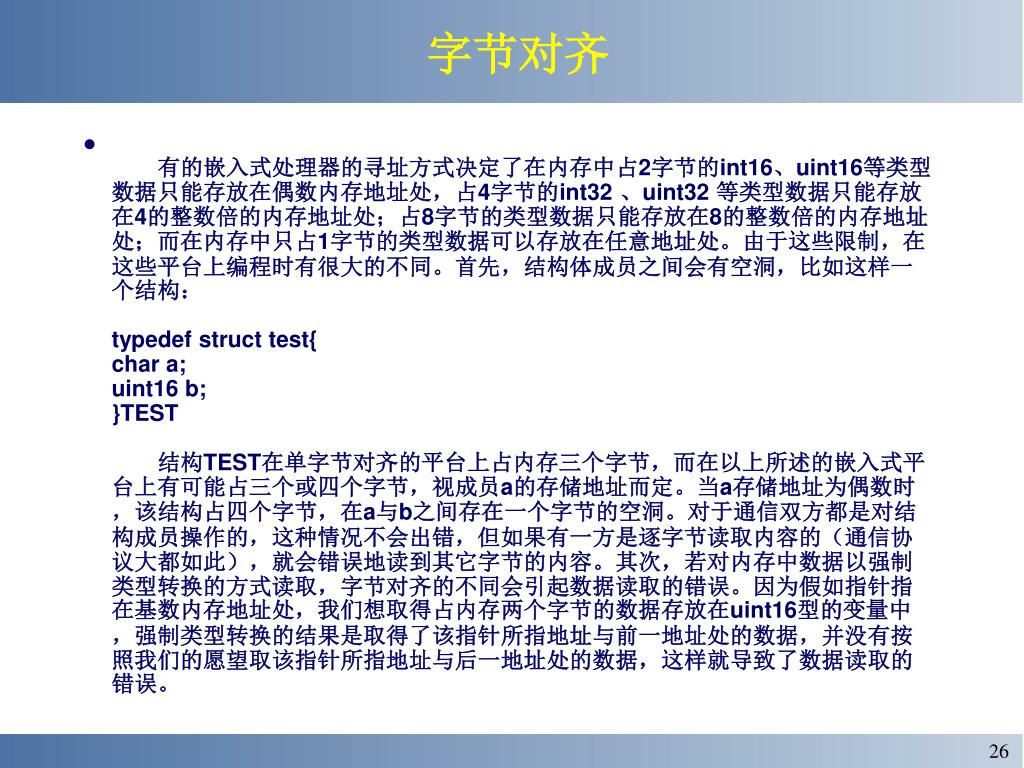 字节对齐

有的嵌入式处理器的寻址方式决定了在内存中占2字节的int16、uint16等类型数据只能存放在偶数内存地址处，占4字节的int32 、uint32 等类型数据只能存放在4的整数倍的内存地址处；占8字节的类型数据只能存放在8的整数倍的内存地址处；而在内存中只占1字节的类型数据可以存放在任意地址处。由于这些限制，在这些平台上编程时有很大的不同。首先，结构体成员之间会有空洞，比如这样一个结构：

typedef struct test{
char a;
uint16 b;
}TEST

结构TEST在单字节对齐的平台上占内存三个字节，而在以上所述的嵌入式平台上有可能占三个或四个字节，视成员a的存储地址而定。当a存储地址为偶数时，该结构占四个字节，在a与b之间存在一个字节的空洞。对于通信双方都是对结构成员操作的，这种情况不会出错，但如果有一方是逐字节读取内容的（通信协议大都如此），就会错误地读到其它字节的内容。其次，若对内存中数据以强制类型转换的方式读取，字节对齐的不同会引起数据读取的错误。因为假如指针指在基数内存地址处，我们想取得占内存两个字节的数据存放在uint16型的变量中，强制类型转换的结果是取得了该指针所指地址与前一地址处的数据，并没有按照我们的愿望取该指针所指地址与后一地址处的数据，这样就导致了数据读取的错误。

26